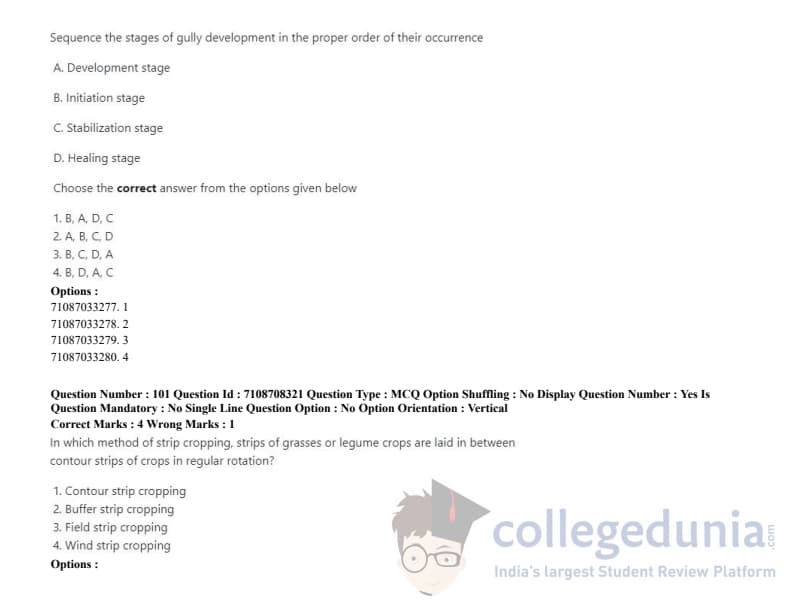 Sequence the stages of gully development in the proper order of their occurrence

A. Development stage

B. Initiation stage

C. Stabilization stage

D. Healing stage

Choose the **correct** answer from the options given below

1. B, A, D, C
2. A, B, C, D
3. B, C, D, A
4. B, D, A, C

**Options :**
71087033277. 1
71087033278. 2
71087033279. 3
71087033280. 4

**Question Number : 101 Question Id : 7108708321 Question Type : MCQ Option Shuffling : No Display Question Number : Yes Is Question Mandatory : No Single Line Question Option : No Option Orientation : Vertical**
**Correct Marks : 4 Wrong Marks : 1**

In which method of strip cropping, strips of grasses or legume crops are laid in between contour strips of crops in regular rotation?

1. Contour strip cropping
2. Buffer strip cropping
3. Field strip cropping
4. Wind strip cropping

**Options :**

collegedunia.com
India's largest Student Review Platform